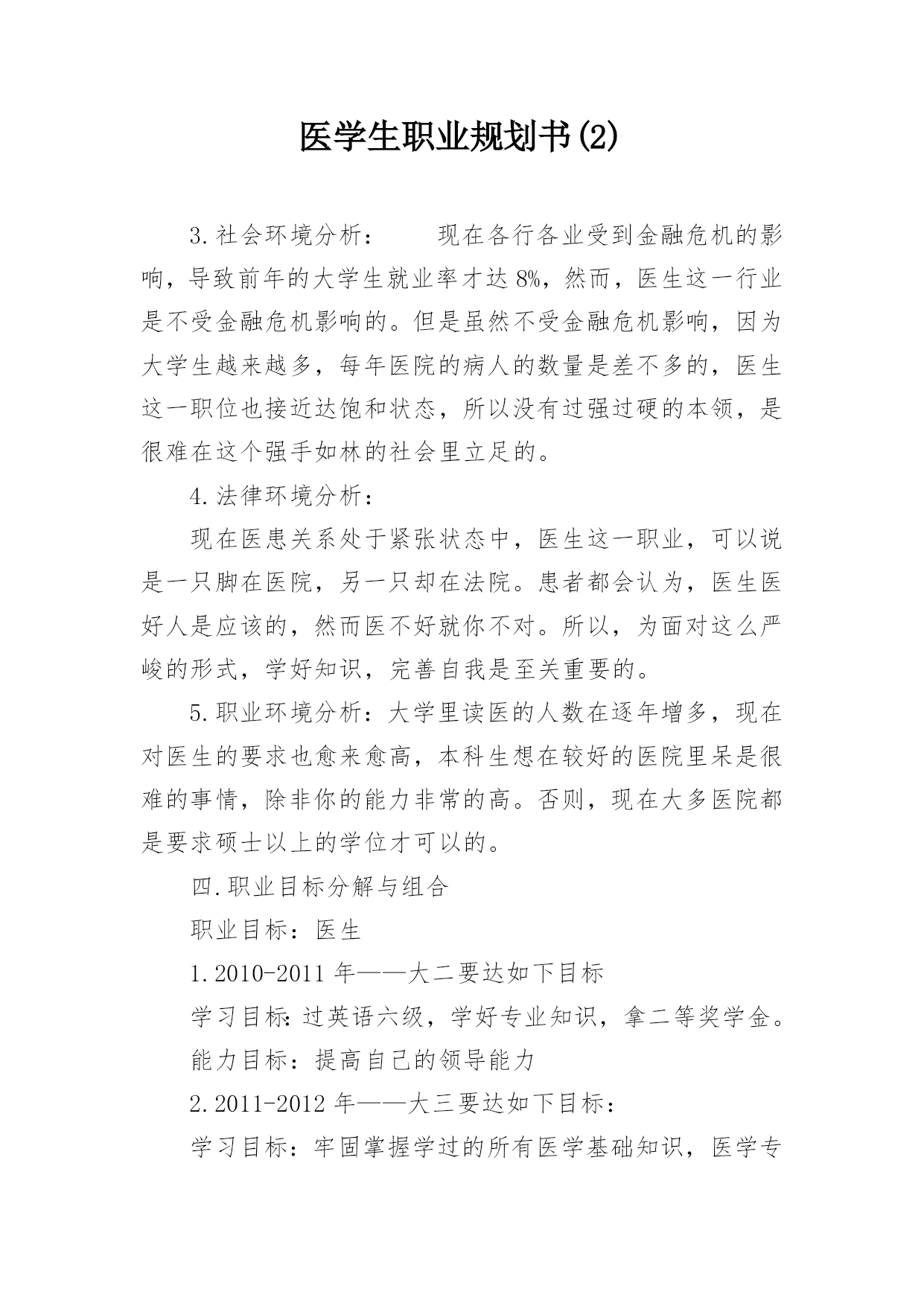 医学生职业规划书(2)

3.社会环境分析：　　现在各行各业受到金融危机的影响，导致前年的大学生就业率才达8%，然而，医生这一行业是不受金融危机影响的。但是虽然不受金融危机影响，因为大学生越来越多，每年医院的病人的数量是差不多的，医生这一职位也接近达饱和状态，所以没有过强过硬的本领，是很难在这个强手如林的社会里立足的。

4.法律环境分析：

现在医患关系处于紧张状态中，医生这一职业，可以说是一只脚在医院，另一只却在法院。患者都会认为，医生医好人是应该的，然而医不好就你不对。所以，为面对这么严峻的形式，学好知识，完善自我是至关重要的。

5.职业环境分析：大学里读医的人数在逐年增多，现在对医生的要求也愈来愈高，本科生想在较好的医院里呆是很难的事情，除非你的能力非常的高。否则，现在大多医院都是要求硕士以上的学位才可以的。

四.职业目标分解与组合

职业目标：医生

1.2010-2011年——大二要达如下目标

学习目标：过英语六级，学好专业知识，拿二等奖学金。

能力目标：提高自己的领导能力

2.2011-2012年——大三要达如下目标：

学习目标：牢固掌握学过的所有医学基础知识，医学专